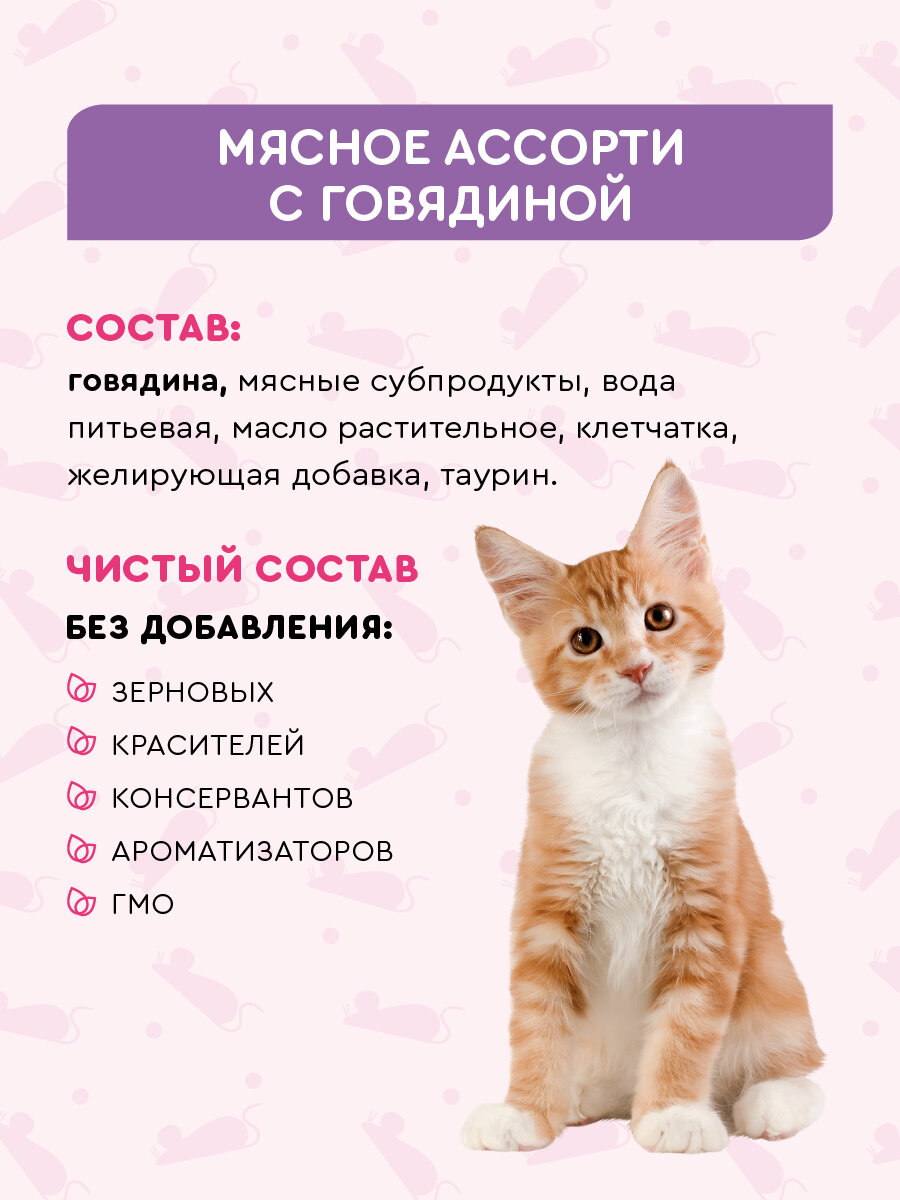 МЯСНОЕ АССОРТИ С ГОВЯДИНОЙ

СОСТАВ:

говядина, мясные субпродукты, вода питьевая, масло растительное, клетчатка, желирующая добавка, таурин.

ЧИСТЫЙ СОСТАВ

БЕЗ ДОБАВЛЕНИЯ:

ЗЕРНОВЫХ

КРАСИТЕЛЕЙ

КОНСЕРВАНТОВ

АРОМАТИЗАТОРОВ

ГМО